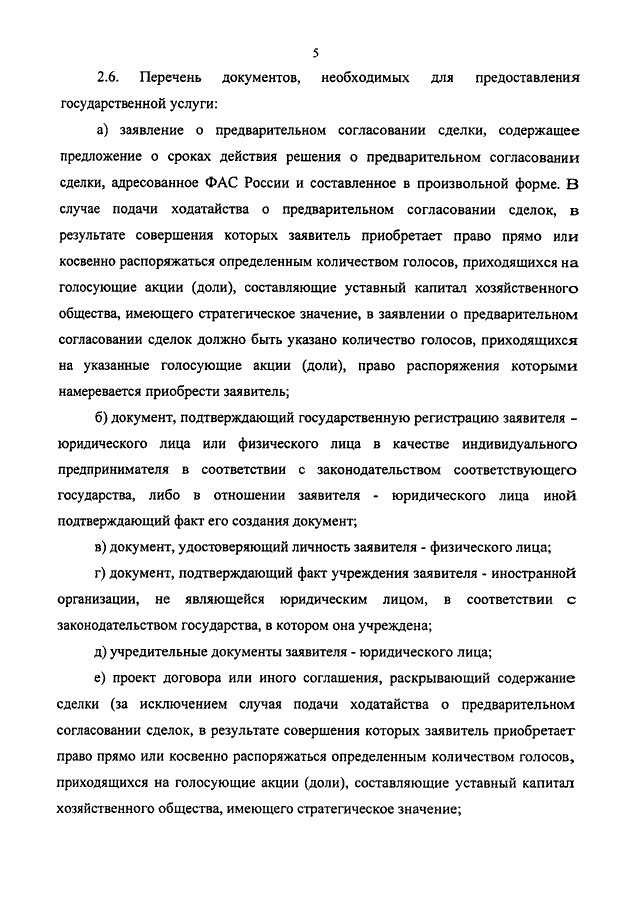 5

2.6. Перечень документов, необходимых для предоставления государственной услуги:

а) заявление о предварительном согласовании сделки, содержащее предложение о сроках действия решения о предварительном согласовании сделки, адресованное ФАС России и составленное в произвольной форме. В случае подачи ходатайства о предварительном согласовании сделок, в результате совершения которых заявитель приобретает право прямо или косвенно распоряжаться определенным количеством голосов, приходящихся на голосующие акции (доли), составляющие уставный капитал хозяйственного общества, имеющего стратегическое значение, в заявлении о предварительном согласовании сделок должно быть указано количество голосов, приходящихся на указанные голосующие акции (доли), право распоряжения которыми намеревается приобрести заявитель;

б) документ, подтверждающий государственную регистрацию заявителя - юридического лица или физического лица в качестве индивидуального предпринимателя в соответствии с законодательством соответствующего государства, либо в отношении заявителя - юридического лица иной подтверждающий факт его создания документ;

в) документ, удостоверяющий личность заявителя - физического лица;

г) документ, подтверждающий факт учреждения заявителя - иностранной организации, не являющейся юридическим лицом, в соответствии с законодательством государства, в котором она учреждена;

д) учредительные документы заявителя - юридического лица;

е) проект договора или иного соглашения, раскрывающий содержание сделки (за исключением случая подачи ходатайства о предварительном согласовании сделок, в результате совершения которых заявитель приобретает право прямо или косвенно распоряжаться определенным количеством голосов, приходящихся на голосующие акции (доли), составляющие уставный капитал хозяйственного общества, имеющего стратегическое значение;